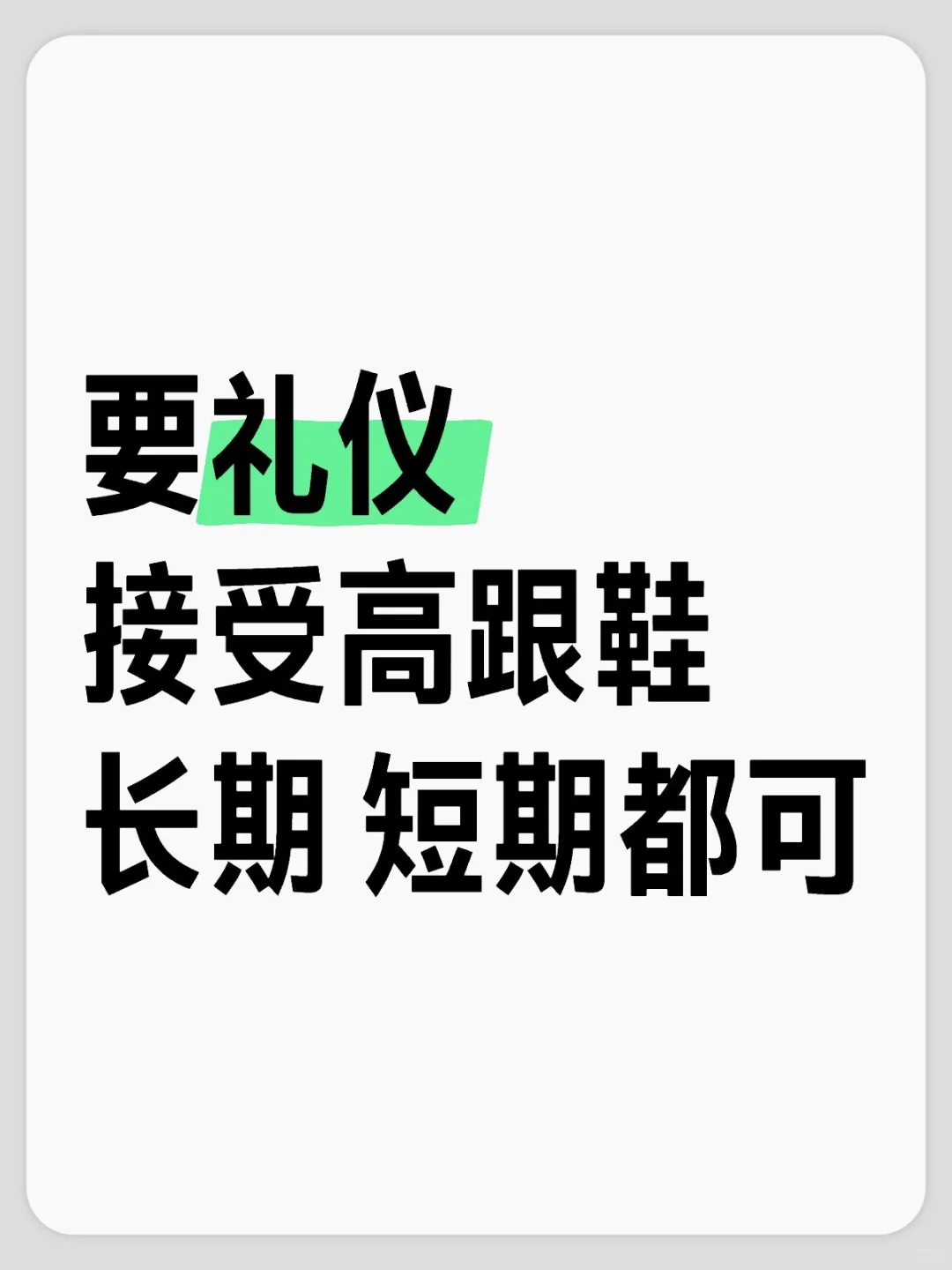 要礼仪
接受高跟鞋
长期 短期都可